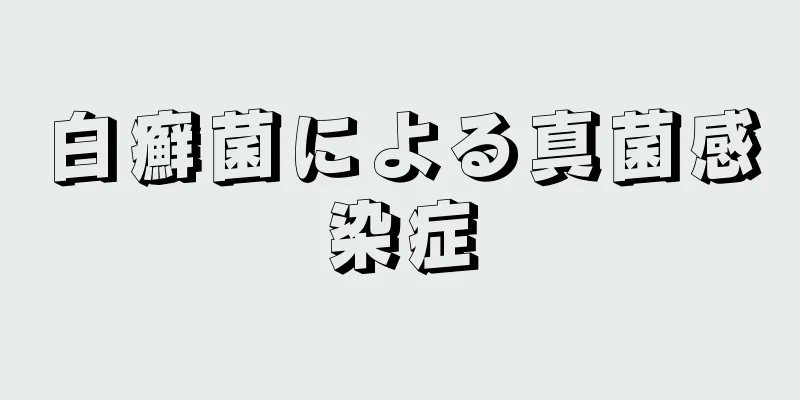 白癬菌による真菌感染症